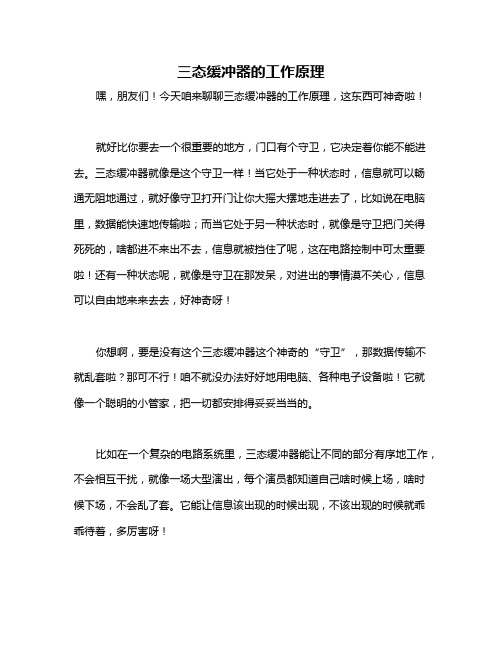 三态缓冲器的工作原理

嘿，朋友们！今天咱来聊聊三态缓冲器的工作原理，这东西可神奇啦！

就好比你要去一个很重要的地方，门口有个守卫，它决定着你能不能进去。三态缓冲器就像是这个守卫一样！当它处于一种状态时，信息就可以畅通无阻地通过，就好像守卫打开门让你大摇大摆地走进去了，比如说在电脑里，数据能快速地传输啦；而当它处于另一种状态时，就像是守卫把门关得死死的，啥都进不来出不去，信息就被挡住了呢，这在电路控制中可太重要啦！还有一种状态呢，就像是守卫在那发呆，对进出的事情漠不关心，信息可以自由地来来去去，好神奇呀！

你想啊，要是没有这个三态缓冲器这个神奇的“守卫”，那数据传输不就乱套啦？那可不行！咱不就没办法好好地用电脑、各种电子设备啦！它就像一个聪明的小管家，把一切都安排得妥妥当当的。

比如在一个复杂的电路系统里，三态缓冲器能让不同的部分有序地工作，不会相互干扰，就像一场大型演出，每个演员都知道自己啥时候上场，啥时候下场，不会乱了套。它能让信息该出现的时候出现，不该出现的时候就乖乖待着，多厉害呀！